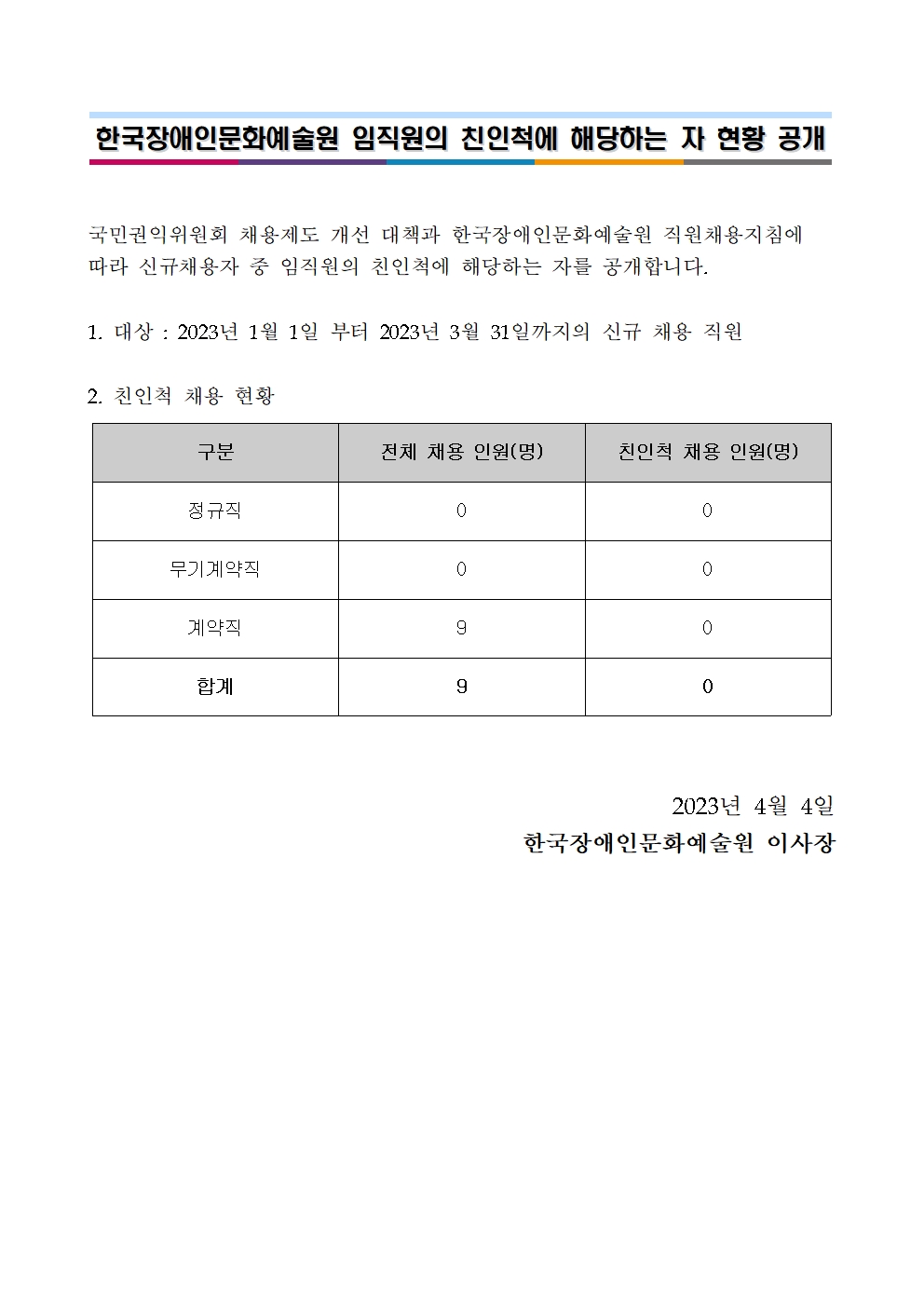 한국장애인문화예술원 임직원의 친인척에 해당하는 자 현황 공개

국민권익위원회 채용제도 개선 대책과 한국장애인문화예술원 직원채용지침에 따라 신규채용자 중 임직원의 친인척에 해당하는 자를 공개합니다.

1. 대상 : 2023년 1월 1일 부터 2023년 3월 31일까지의 신규 채용 직원

2. 친인척 채용 현황

| 구분 | 전체 채용 인원(명) | 친인척 채용 인원(명) |
|---|---|---|
| 정규직 | 0 | 0 |
| 무기계약직 | 0 | 0 |
| 계약직 | 9 | 0 |
| 합계 | 9 | 0 |

2023년 4월 4일
한국장애인문화예술원 이사장